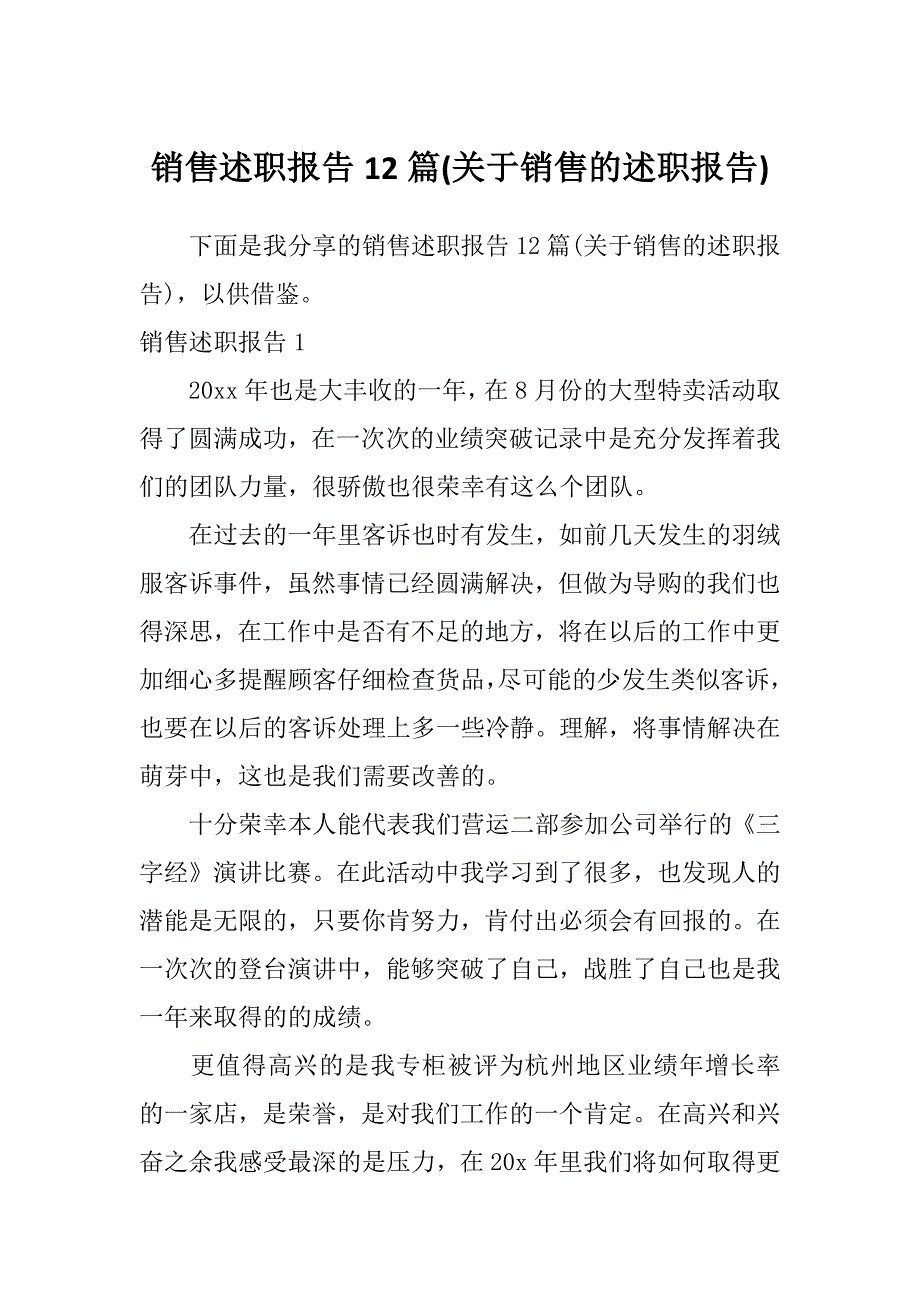 销售述职报告 12 篇(关于销售的述职报告)

下面是我分享的销售述职报告 12 篇(关于销售的述职报告)，以供借鉴。

销售述职报告 1

20xx 年也是大丰收的一年，在 8 月份的大型特卖活动取得了圆满成功，在一次次的业绩突破记录中是充分发挥着我们的团队力量，很骄傲也很荣幸有这么个团队。

在过去的一年里客诉也时有发生，如前几天发生的羽绒服客诉事件，虽然事情已经圆满解决，但做为导购的我们也得深思，在工作中是否有不足的地方，将在以后的工作中更加细心多提醒顾客仔细检查货品，尽可能的少发生类似客诉，也要在以后的客诉处理上多一些冷静。理解，将事情解决在萌芽中，这也是我们需要改善的。

十分荣幸本人能代表我们营运二部参加公司举行的《三字经》演讲比赛。在此活动中我学习到了很多，也发现人的潜能是无限的，只要你肯努力，肯付出必须会有回报的。在一次次的登台演讲中，能够突破了自己，战胜了自己也是我一年来取得的的成绩。

更值得高兴的是我专柜被评为杭州地区业绩年增长率的一家店，是荣誉，是对我们工作的一个肯定。在高兴和兴奋之余我感受最深的是压力，在 20x 年里我们将如何取得更